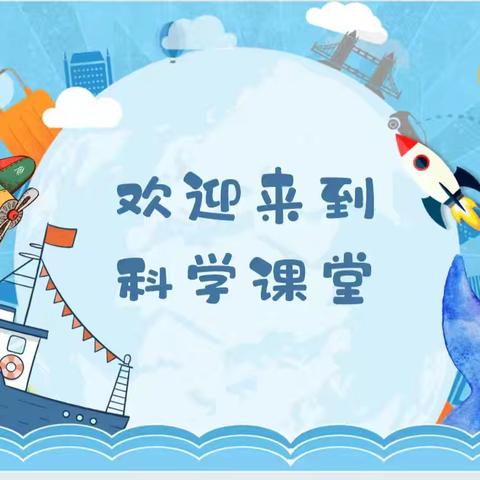 欢迎来到
科学课堂